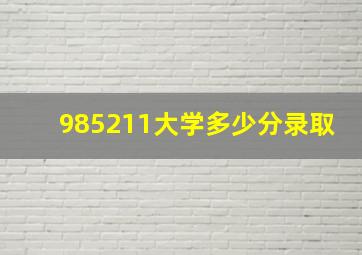 985211大学多少分录取